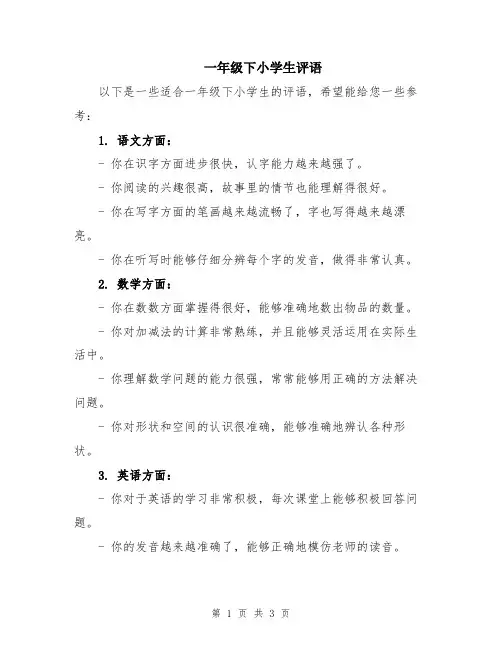 一年级下小学生评语

以下是一些适合一年级下小学生的评语，希望能给您一些参考：

1. 语文方面：

- 你在识字方面进步很快，认字能力越来越强了。

- 你阅读的兴趣很高，故事里的情节也能理解得很好。

- 你在写字方面的笔画越来越流畅了，字也写得越来越漂亮。

- 你在听写时能够仔细分辨每个字的发音，做得非常认真。

2. 数学方面：

- 你在数数方面掌握得很好，能够准确地数出物品的数量。

- 你对加减法的计算非常熟练，并且能够灵活运用在实际生活中。

- 你理解数学问题的能力很强，常常能够用正确的方法解决问题。

- 你对形状和空间的认识很准确，能够准确地辨认各种形状。

3. 英语方面：

- 你对于英语的学习非常积极，每次课堂上能够积极回答问题。

- 你的发音越来越准确了，能够正确地模仿老师的读音。

第 1 页 共 3 页